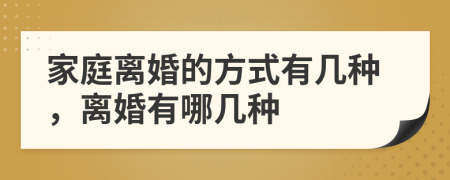 家庭离婚的方式有几种，离婚有哪几种